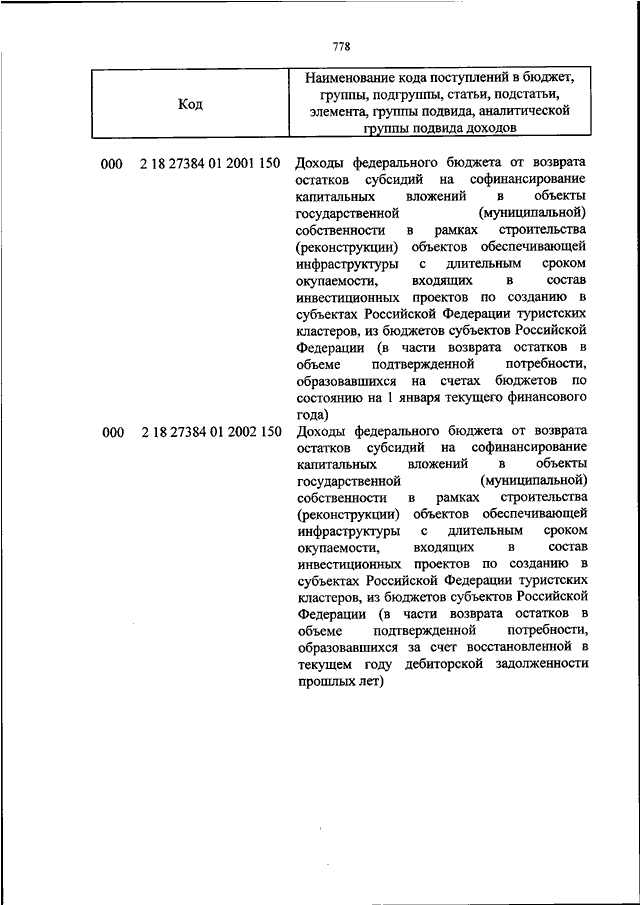 778

| Код | Наименование кода поступлений в бюджет, группы, подгруппы, статьи, подстатьи, элемента, группы подвида, аналитической группы подвида доходов |
|---|---|
| 000 2 18 27384 01 2001 150 | Доходы федерального бюджета от возврата остатков субсидий на софинансирование капитальных вложений в объекты государственной (муниципальной) собственности в рамках строительства (реконструкции) объектов обеспечивающей инфраструктуры с длительным сроком окупаемости, входящих в состав инвестиционных проектов по созданию в субъектах Российской Федерации туристских кластеров, из бюджетов субъектов Российской Федерации (в части возврата остатков в объеме подтвержденной потребности, образовавшихся на счетах бюджетов по состоянию на 1 января текущего финансового года) |
| 000 2 18 27384 01 2002 150 | Доходы федерального бюджета от возврата остатков субсидий на софинансирование капитальных вложений в объекты государственной (муниципальной) собственности в рамках строительства (реконструкции) объектов обеспечивающей инфраструктуры с длительным сроком окупаемости, входящих в состав инвестиционных проектов по созданию в субъектах Российской Федерации туристских кластеров, из бюджетов субъектов Российской Федерации (в части возврата остатков в объеме подтвержденной потребности, образовавшихся за счет восстановленной в текущем году дебиторской задолженности прошлых лет) |